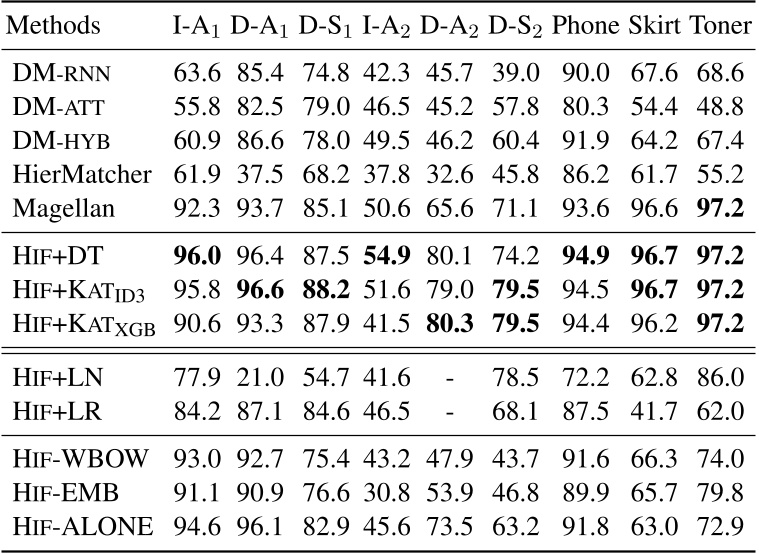 | Methods | I-A$_1$ | D-A$_1$ | D-S$_1$ | I-A$_2$ | D-A$_2$ | D-S$_2$ | Phone | Skirt | Toner |
|---|---|---|---|---|---|---|---|---|---|
| DM-RNN | 63.6 | 85.4 | 74.8 | 42.3 | 45.7 | 39.0 | 90.0 | 67.6 | 68.6 |
| DM-ATT | 55.8 | 82.5 | 79.0 | 46.5 | 45.2 | 57.8 | 80.3 | 54.4 | 48.8 |
| DM-HYB | 60.9 | 86.6 | 78.0 | 49.5 | 46.2 | 60.4 | 91.9 | 64.2 | 67.4 |
| HierMatcher | 61.9 | 37.5 | 68.2 | 37.8 | 32.6 | 45.8 | 86.2 | 61.7 | 55.2 |
| Magellan | 92.3 | 93.7 | 85.1 | 50.6 | 65.6 | 71.1 | 93.6 | 96.6 | **97.2** |
| HIF+DT | **96.0** | 96.4 | 87.5 | **54.9** | 80.1 | 74.2 | **94.9** | **96.7** | **97.2** |
| HIF+KAT$_{ID3}$ | 95.8 | **96.6** | **88.2** | 51.6 | 79.0 | **79.5** | 94.5 | **96.7** | **97.2** |
| HIF+KAT$_{XGB}$ | 90.6 | 93.3 | 87.9 | 41.5 | **80.3** | **79.5** | 94.4 | 96.2 | **97.2** |
| HIF+LN | 77.9 | 21.0 | 54.7 | 41.6 | - | 78.5 | 72.2 | 62.8 | 86.0 |
| HIF+LR | 84.2 | 87.1 | 84.6 | 46.5 | - | 68.1 | 87.5 | 41.7 | 62.0 |
| HIF-WBOW | 93.0 | 92.7 | 75.4 | 43.2 | 47.9 | 43.7 | 91.6 | 66.3 | 74.0 |
| HIF-EMB | 91.1 | 90.9 | 76.6 | 30.8 | 53.9 | 46.8 | 89.9 | 65.7 | 79.8 |
| HIF-ALONE | 94.6 | 96.1 | 82.9 | 45.6 | 73.5 | 63.2 | 91.8 | 63.0 | 72.9 |